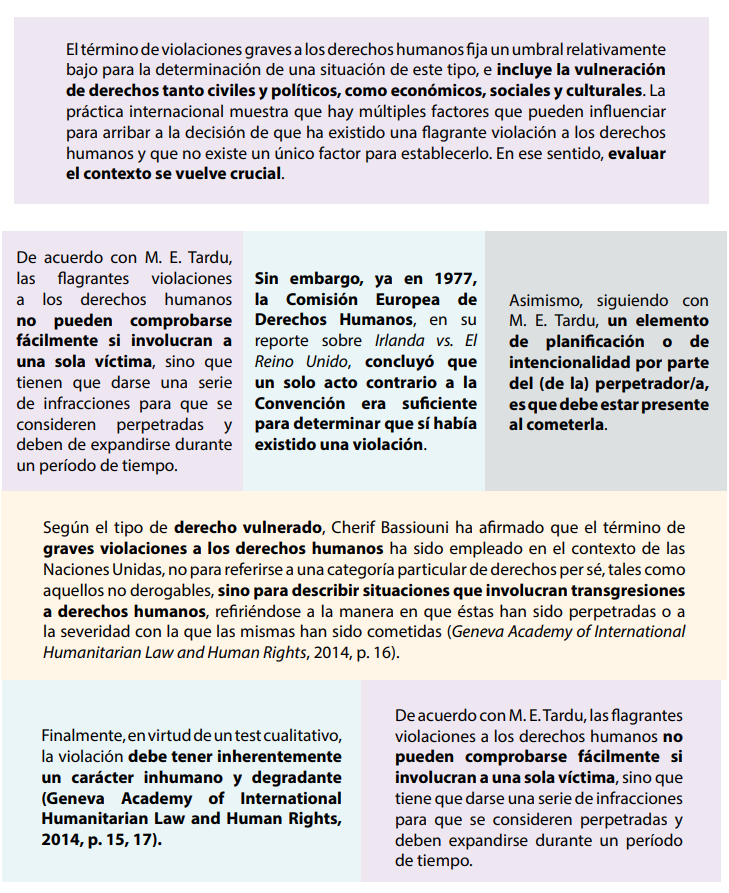 El término de violaciones graves a los derechos humanos fija un umbral relativamente bajo para la determinación de una situación de este tipo, e incluye la vulneración de derechos tanto civiles y políticos, como económicos, sociales y culturales. La práctica internacional muestra que hay múltiples factores que pueden influenciar para arribar a la decisión de que ha existido una flagrante violación a los derechos humanos y que no existe un único factor para establecerlo. En ese sentido, evaluar el contexto se vuelve crucial.

De acuerdo con M. E. Tardu, las flagrantes violaciones a los derechos humanos no pueden comprobarse fácilmente si involucran a una sola víctima, sino que tienen que darse una serie de infracciones para que se consideren perpetradas y deben de expandirse durante un período de tiempo.

Sin embargo, ya en 1977, la Comisión Europea de Derechos Humanos, en su reporte sobre Irlanda vs. El Reino Unido, concluyó que un solo acto contrario a la Convención era suficiente para determinar que sí había existido una violación.

Asimismo, siguiendo con M. E. Tardu, un elemento de planificación o de intencionalidad por parte del (de la) perpetrador/a, es que debe estar presente al cometerla.

Según el tipo de derecho vulnerado, Cherif Bassiouni ha afirmado que el término de graves violaciones a los derechos humanos ha sido empleado en el contexto de las Naciones Unidas, no para referirse a una categoría particular de derechos per sé, tales como aquellos no derogables, sino para describir situaciones que involucran transgresiones a derechos humanos, refiriéndose a la manera en que éstas han sido perpetradas o a la severidad con la que las mismas han sido cometidas (Geneva Academy of International Humanitarian Law and Human Rights, 2014, p. 16).

Finalmente, en virtud de un test cualitativo, la violación debe tener inherentemente un carácter inhumano y degradante (Geneva Academy of International Humanitarian Law and Human Rights, 2014, p. 15, 17).

De acuerdo con M. E. Tardu, las flagrantes violaciones a los derechos humanos no pueden comprobarse fácilmente si involucran a una sola víctima, sino que tiene que darse una serie de infracciones para que se consideren perpetradas y deben expandirse durante un período de tiempo.